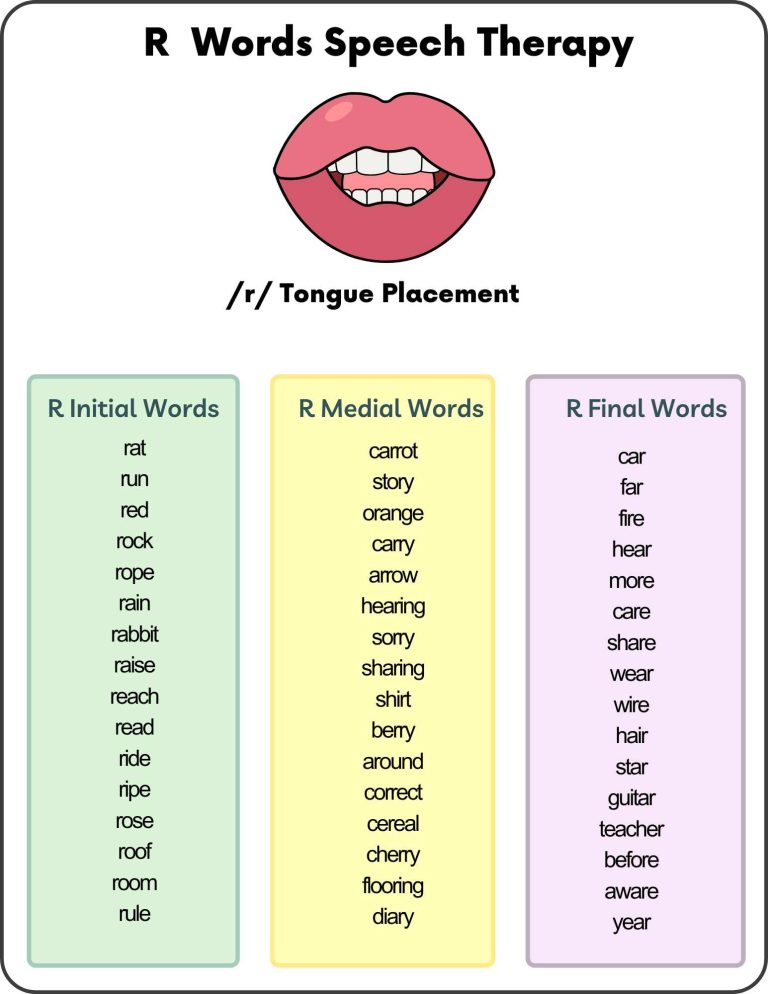 R Words Speech Therapy

/r/ Tongue Placement

R Initial Words

rat
run
red
rock
rope
rain
rabbit
raise
reach
read
ride
ripe
rose
roof
room
rule

R Medial Words

carrot
story
orange
carry
arrow
hearing
sorry
sharing
shirt
berry
around
correct
cereal
cherry
flooring
diary

R Final Words

car
far
fire
hear
more
care
share
wear
wire
hair
star
guitar
teacher
before
aware
year